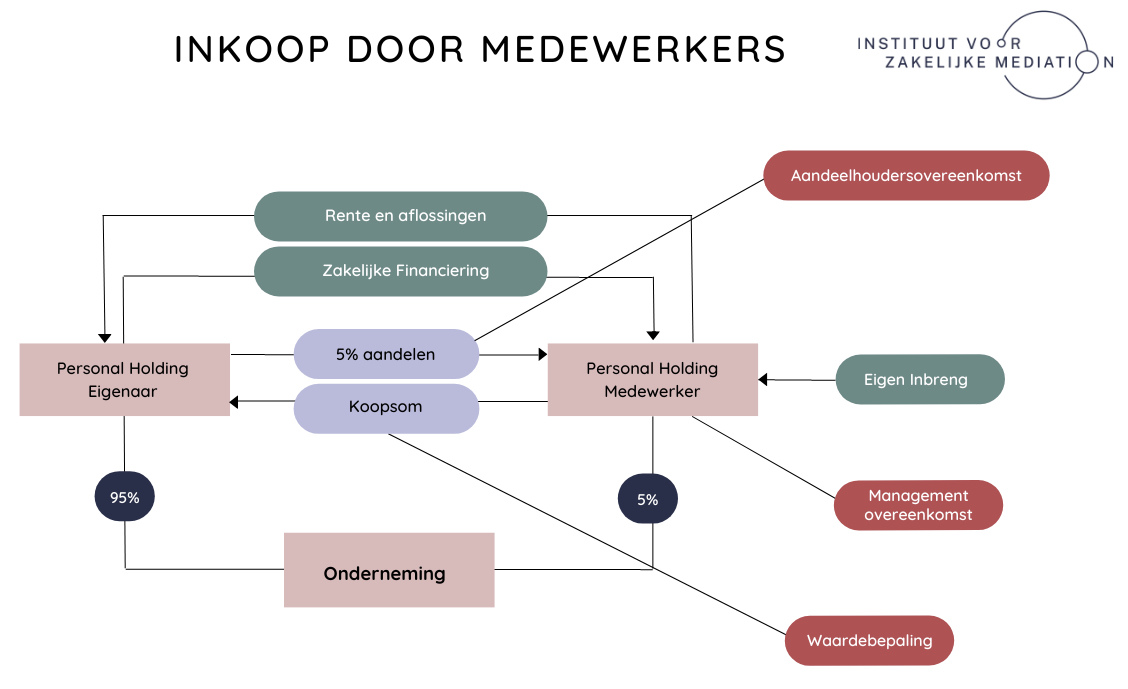 INKOOP DOOR MEDEWERKERS

INSTITUUT VOOR ZAKELIJKE MEDIATION

Aandeelhoudersovereenkomst

Rente en aflossingen

Zakelijke Financiering

Personal Holding Eigenaar

5% aandelen

Koopsom

Personal Holding Medewerker

Eigen Inbreng

95%

5%

Management overeenkomst

Onderneming

Waardebepaling